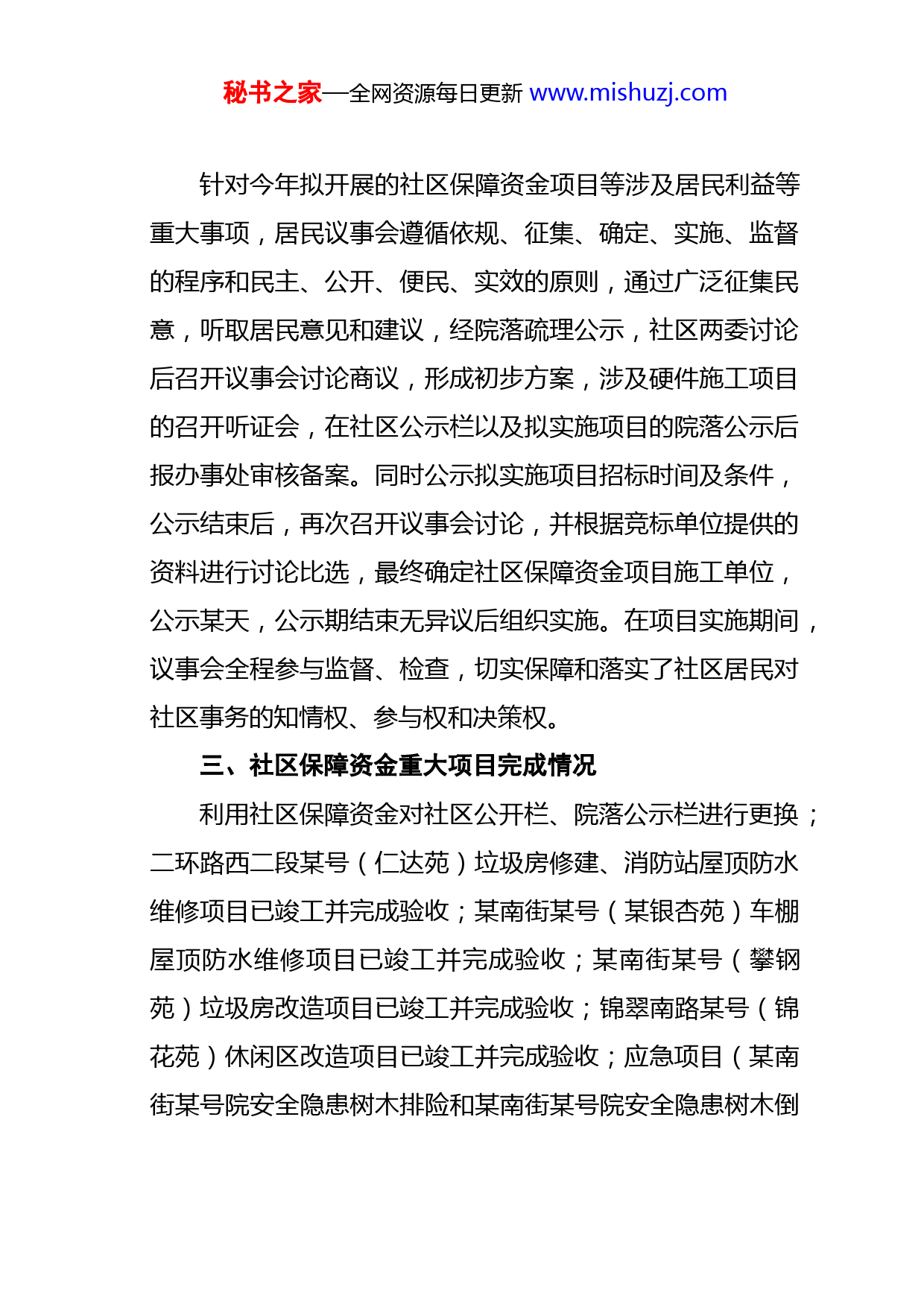 秘书之家—全网资源每日更新 www.mishuzj.com

针对今年拟开展的社区保障资金项目等涉及居民利益等重大事项，居民议事会遵循依规、征集、确定、实施、监督的程序和民主、公开、便民、实效的原则，通过广泛征集民意，听取居民意见和建议，经院落疏理公示，社区两委讨论后召开议事会讨论商议，形成初步方案，涉及硬件施工项目的召开听证会，在社区公示栏以及拟实施项目的院落公示后报办事处审核备案。同时公示拟实施项目招标时间及条件，公示结束后，再次召开议事会讨论，并根据竞标单位提供的资料进行讨论比选，最终确定社区保障资金项目施工单位，公示某天，公示期结束无异议后组织实施。在项目实施期间，议事会全程参与监督、检查，切实保障和落实了社区居民对社区事务的知情权、参与权和决策权。

三、社区保障资金重大项目完成情况

利用社区保障资金对社区公开栏、院落公示栏进行更换；二环路西二段某号（仁达苑）垃圾房修建、消防站屋顶防水维修项目已竣工并完成验收；某南街某号（某银杏苑）车棚屋顶防水维修项目已竣工并完成验收；某南街某号（攀钢苑）垃圾房改造项目已竣工并完成验收；锦翠南路某号（锦花苑）休闲区改造项目已竣工并完成验收；应急项目（某南街某号院安全隐患树木排险和某南街某号院安全隐患树木倒